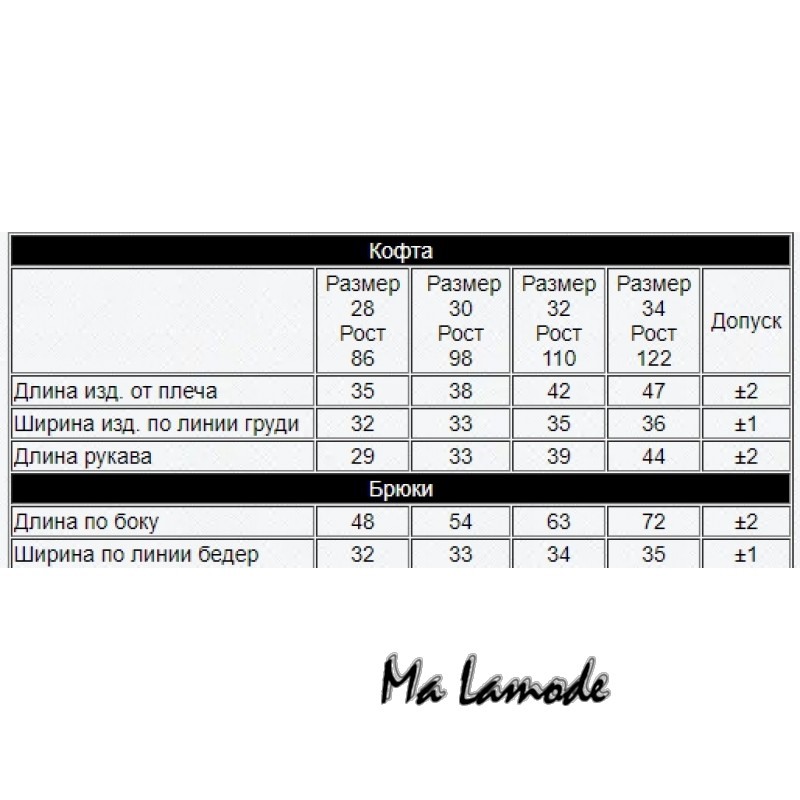 | Кофта | | | | | |
|---|---|---|---|---|---|
| | Размер 28 Рост 86 | Размер 30 Рост 98 | Размер 32 Рост 110 | Размер 34 Рост 122 | Допуск |
| Длина изд. от плеча | 35 | 38 | 42 | 47 | ±2 |
| Ширина изд. по линии груди | 32 | 33 | 35 | 36 | ±1 |
| Длина рукава | 29 | 33 | 39 | 44 | ±2 |
| Брюки | | | | | |
| Длина по боку | 48 | 54 | 63 | 72 | ±2 |
| Ширина по линии бедер | 32 | 33 | 34 | 35 | ±1 |

Ma Lamode